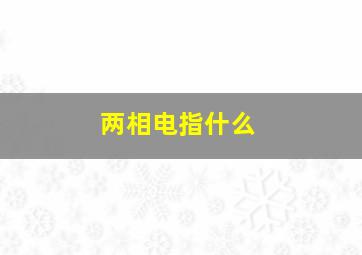 两相电指什么